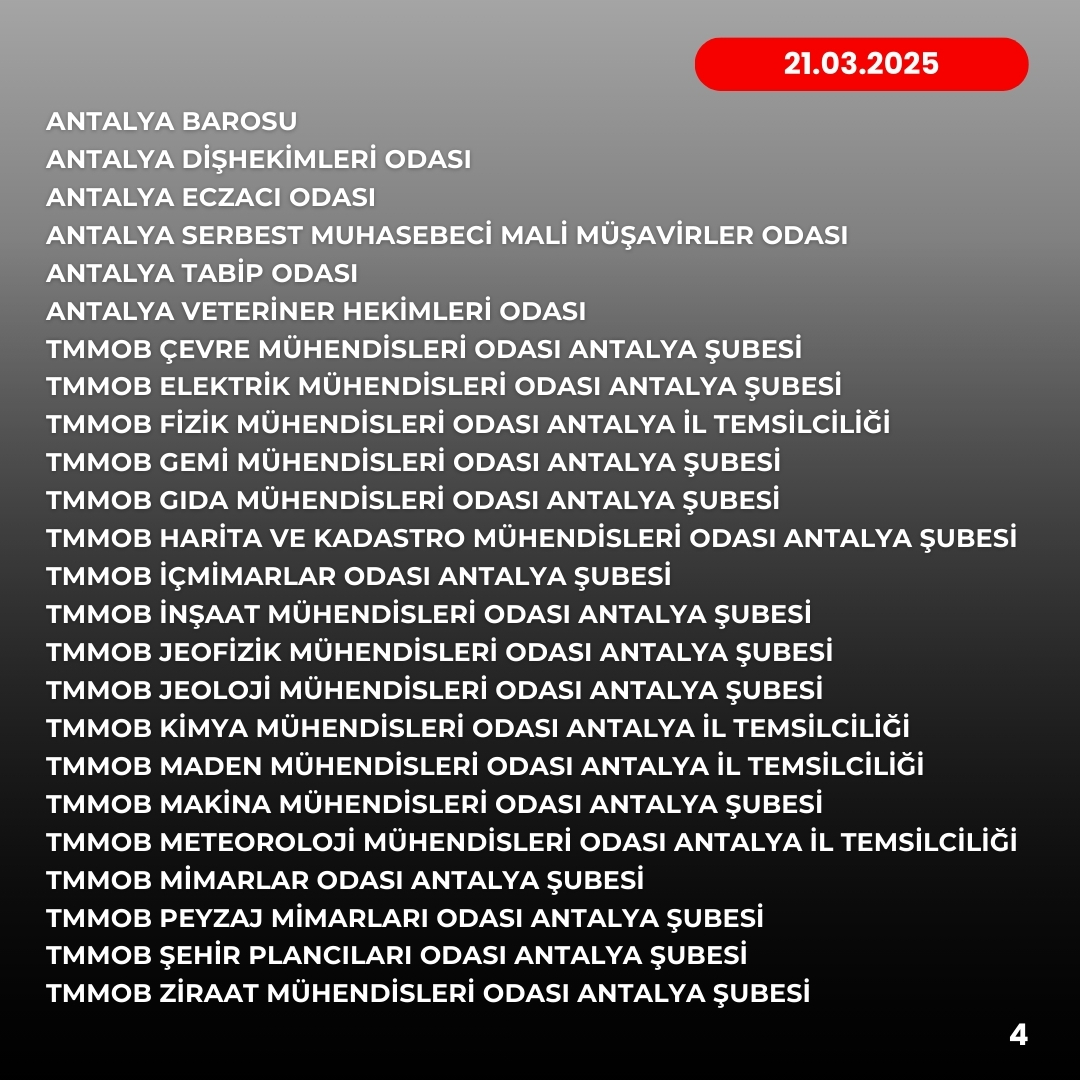 21.03.2025

ANTALYA BAROSU
ANTALYA DİŞHEKİMLERİ ODASI
ANTALYA ECZACI ODASI
ANTALYA SERBEST MUHASEBECİ MALİ MÜŞAVİRLER ODASI
ANTALYA TABİP ODASI
ANTALYA VETERİNER HEKİMLERİ ODASI
TMMOB ÇEVRE MÜHENDİSLERİ ODASI ANTALYA ŞUBESİ
TMMOB ELEKTRİK MÜHENDİSLERİ ODASI ANTALYA ŞUBESİ
TMMOB FİZİK MÜHENDİSLERİ ODASI ANTALYA İL TEMSİLCİLİĞİ
TMMOB GEMİ MÜHENDİSLERİ ODASI ANTALYA ŞUBESİ
TMMOB GIDA MÜHENDİSLERİ ODASI ANTALYA ŞUBESİ
TMMOB HARİTA VE KADASTRO MÜHENDİSLERİ ODASI ANTALYA ŞUBESİ
TMMOB İÇMİMARLAR ODASI ANTALYA ŞUBESİ
TMMOB İNŞAAT MÜHENDİSLERİ ODASI ANTALYA ŞUBESİ
TMMOB JEOFİZİK MÜHENDİSLERİ ODASI ANTALYA ŞUBESİ
TMMOB JEOLOJİ MÜHENDİSLERİ ODASI ANTALYA ŞUBESİ
TMMOB KİMYA MÜHENDİSLERİ ODASI ANTALYA İL TEMSİLCİLİĞİ
TMMOB MADEN MÜHENDİSLERİ ODASI ANTALYA İL TEMSİLCİLİĞİ
TMMOB MAKİNA MÜHENDİSLERİ ODASI ANTALYA ŞUBESİ
TMMOB METEOROLOJİ MÜHENDİSLERİ ODASI ANTALYA İL TEMSİLCİLİĞİ
TMMOB MİMARLAR ODASI ANTALYA ŞUBESİ
TMMOB PEYZAJ MİMARLARI ODASI ANTALYA ŞUBESİ
TMMOB ŞEHİR PLANCILARI ODASI ANTALYA ŞUBESİ
TMMOB ZİRAAT MÜHENDİSLERİ ODASI ANTALYA ŞUBESİ

4